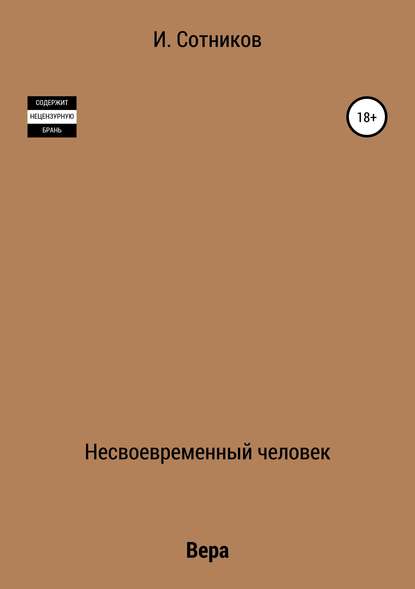 И. Сотников

СОДЕРЖИТ
НЕЦЕНЗУРНУЮ
БРАНЬ

18+

Несвоевременный человек

Вера